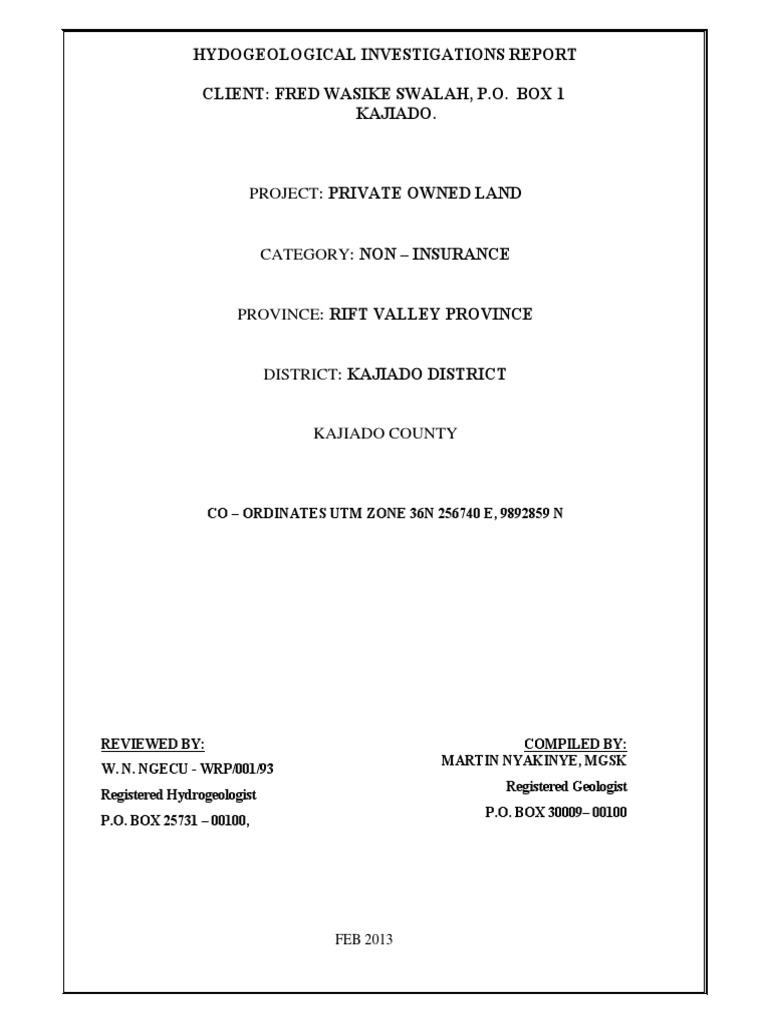 HYDOGEOLOGICAL INVESTIGATIONS REPORT

CLIENT: FRED WASIKE SWALAH, P.O. BOX 1 KAJIADO.

PROJECT: PRIVATE OWNED LAND

CATEGORY: NON – INSURANCE

PROVINCE: RIFT VALLEY PROVINCE

DISTRICT: KAJIADO DISTRICT

KAJIADO COUNTY

CO – ORDINATES UTM ZONE 36N 256740 E, 9892859 N

REVIEWED BY:
W. N. NGECU - WRP/001/93
Registered Hydrogeologist
P.O. BOX 25731 – 00100,

COMPILED BY:
MARTIN NYAKINYE, MGSK
Registered Geologist
P.O. BOX 30009– 00100

FEB 2013